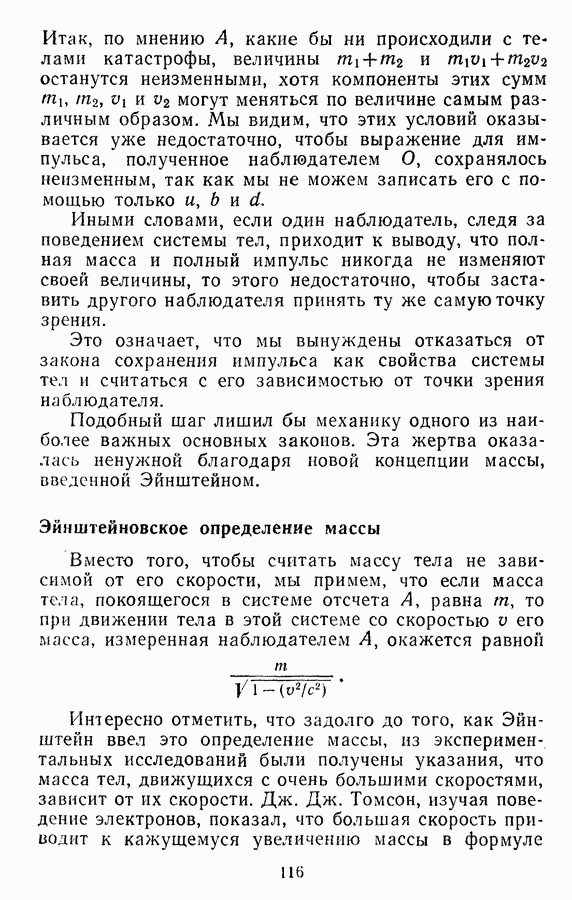 Итак, по мнению $A$, какие бы ни происходили с телами катастрофы, величины $m_1+m_2$ и $m_1v_1+m_2v_2$ останутся неизменными, хотя компоненты этих сумм $m_1$, $m_2$, $v_1$ и $v_2$ могут меняться по величине самым различным образом. Мы видим, что этих условий оказывается уже недостаточно, чтобы выражение для импульса, полученное наблюдателем $O$, сохранялось неизменным, так как мы не можем записать его с помощью только $u$, $b$ и $d$.

Иными словами, если один наблюдатель, следя за поведением системы тел, приходит к выводу, что полная масса и полный импульс никогда не изменяют своей величины, то этого недостаточно, чтобы заставить другого наблюдателя принять ту же самую точку зрения.

Это означает, что мы вынуждены отказаться от закона сохранения импульса как свойства системы тел и считаться с его зависимостью от точки зрения наблюдателя.

Подобный шаг лишил бы механику одного из наиболее важных основных законов. Эта жертва оказалась ненужной благодаря новой концепции массы, введенной Эйнштейном.

Эйнштейновское определение массы

Вместо того, чтобы считать массу тела не зависимой от его скорости, мы примем, что если масса тела, покоящегося в системе отсчета $A$, равна $m$, то при движении тела в этой системе со скоростью $v$ его масса, измеренная наблюдателем $A$, окажется равной

$\frac{m}{\sqrt{1-(v^2/c^2)}}$.

Интересно отметить, что задолго до того, как Эйнштейн ввел это определение массы, из экспериментальных исследований были получены указания, что масса тел, движущихся с очень большими скоростями, зависит от их скорости. Дж. Дж. Томсон, изучая поведение электронов, показал, что большая скорость приводит к кажущемуся увеличению массы в формуле

116